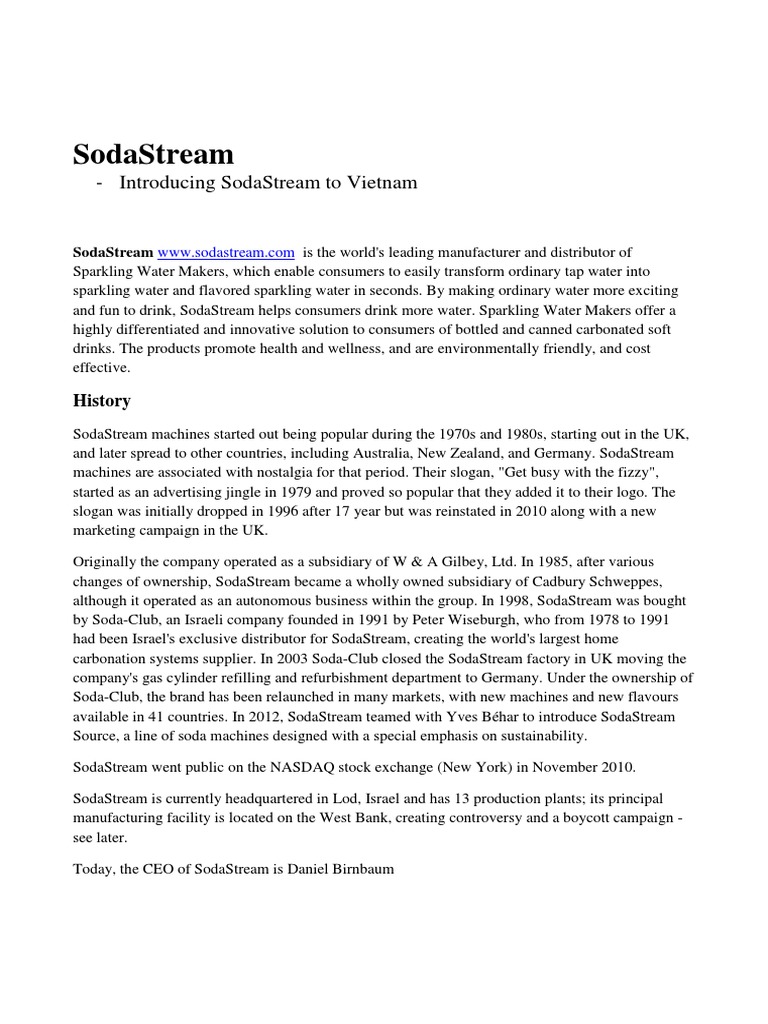 SodaStream

- Introducing SodaStream to Vietnam

SodaStream www.sodastream.com is the world's leading manufacturer and distributor of Sparkling Water Makers, which enable consumers to easily transform ordinary tap water into sparkling water and flavored sparkling water in seconds. By making ordinary water more exciting and fun to drink, SodaStream helps consumers drink more water. Sparkling Water Makers offer a highly differentiated and innovative solution to consumers of bottled and canned carbonated soft drinks. The products promote health and wellness, and are environmentally friendly, and cost effective.

History

SodaStream machines started out being popular during the 1970s and 1980s, starting out in the UK, and later spread to other countries, including Australia, New Zealand, and Germany. SodaStream machines are associated with nostalgia for that period. Their slogan, "Get busy with the fizzy", started as an advertising jingle in 1979 and proved so popular that they added it to their logo. The slogan was initially dropped in 1996 after 17 year but was reinstated in 2010 along with a new marketing campaign in the UK.

Originally the company operated as a subsidiary of W & A Gilbey, Ltd. In 1985, after various changes of ownership, SodaStream became a wholly owned subsidiary of Cadbury Schweppes, although it operated as an autonomous business within the group. In 1998, SodaStream was bought by Soda-Club, an Israeli company founded in 1991 by Peter Wiseburgh, who from 1978 to 1991 had been Israel's exclusive distributor for SodaStream, creating the world's largest home carbonation systems supplier. In 2003 Soda-Club closed the SodaStream factory in UK moving the company's gas cylinder refilling and refurbishment department to Germany. Under the ownership of Soda-Club, the brand has been relaunched in many markets, with new machines and new flavours available in 41 countries. In 2012, SodaStream teamed with Yves Béhar to introduce SodaStream Source, a line of soda machines designed with a special emphasis on sustainability.

SodaStream went public on the NASDAQ stock exchange (New York) in November 2010.

SodaStream is currently headquartered in Lod, Israel and has 13 production plants; its principal manufacturing facility is located on the West Bank, creating controversy and a boycott campaign - see later.

Today, the CEO of SodaStream is Daniel Birnbaum